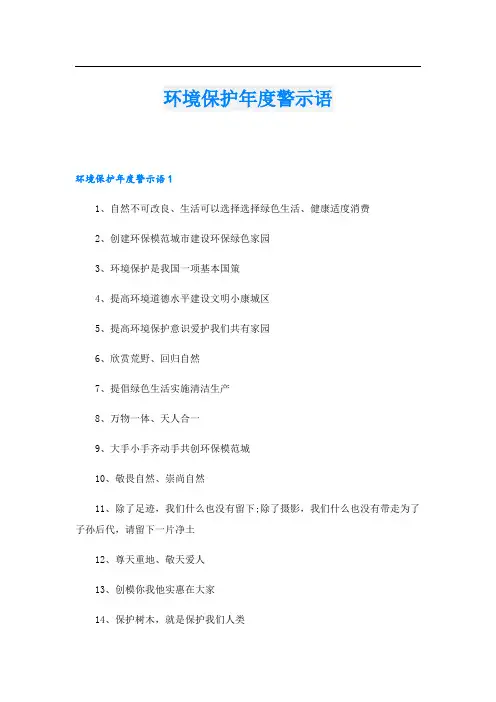 环境保护年度警示语

环境保护年度警示语1

1、自然不可改良、生活可以选择选择绿色生活、健康适度消费

2、创建环保模范城市建设环保绿色家园

3、环境保护是我国一项基本国策

4、提高环境道德水平建设文明小康城区

5、提高环境保护意识爱护我们共有家园

6、欣赏荒野、回归自然

7、提倡绿色生活实施清洁生产

8、万物一体、天人合一

9、大手小手齐动手共创环保模范城

10、敬畏自然、崇尚自然

11、除了足迹，我们什么也没有留下;除了摄影，我们什么也没有带走为了子孙后代，请留下一片净土

12、尊天重地、敬天爱人

13、创模你我他实惠在大家

14、保护树木，就是保护我们人类